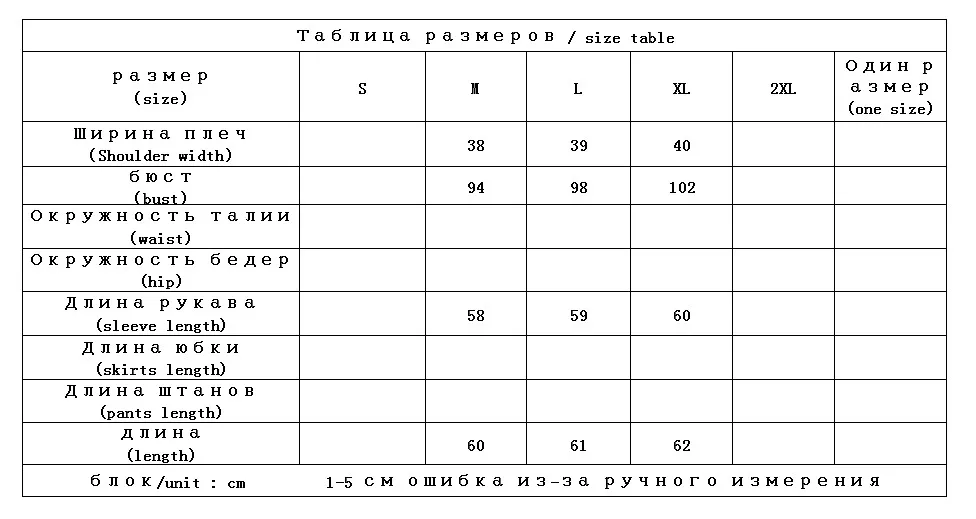 Таблица размеров / size table

| размер (size) | S | M | L | XL | 2XL | Один размер (one size) |
|---|---|---|---|---|---|---|
| Ширина плеч (Shoulder width) | | 38 | 39 | 40 | | |
| бюст (bust) | | 94 | 98 | 102 | | |
| Окружность талии (waist) | | | | | | |
| Окружность бедер (hip) | | | | | | |
| Длина рукава (sleeve length) | | 58 | 59 | 60 | | |
| Длина юбки (skirts length) | | | | | | |
| Длина штанов (pants length) | | | | | | |
| длина (length) | | 60 | 61 | 62 | | |

блок/unit : cm 1-5 см ошибка из-за ручного измерения